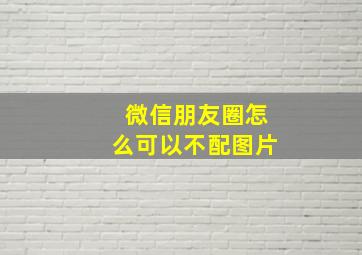 微信朋友圈怎么可以不配图片